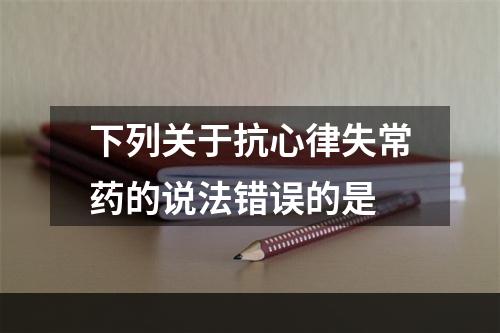 下列关于抗心律失常药的说法错误的是